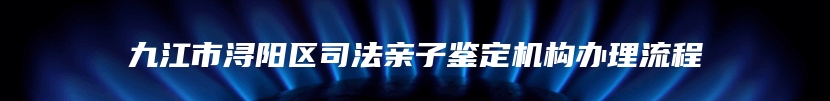 九江市浔阳区司法亲子鉴定机构办理流程